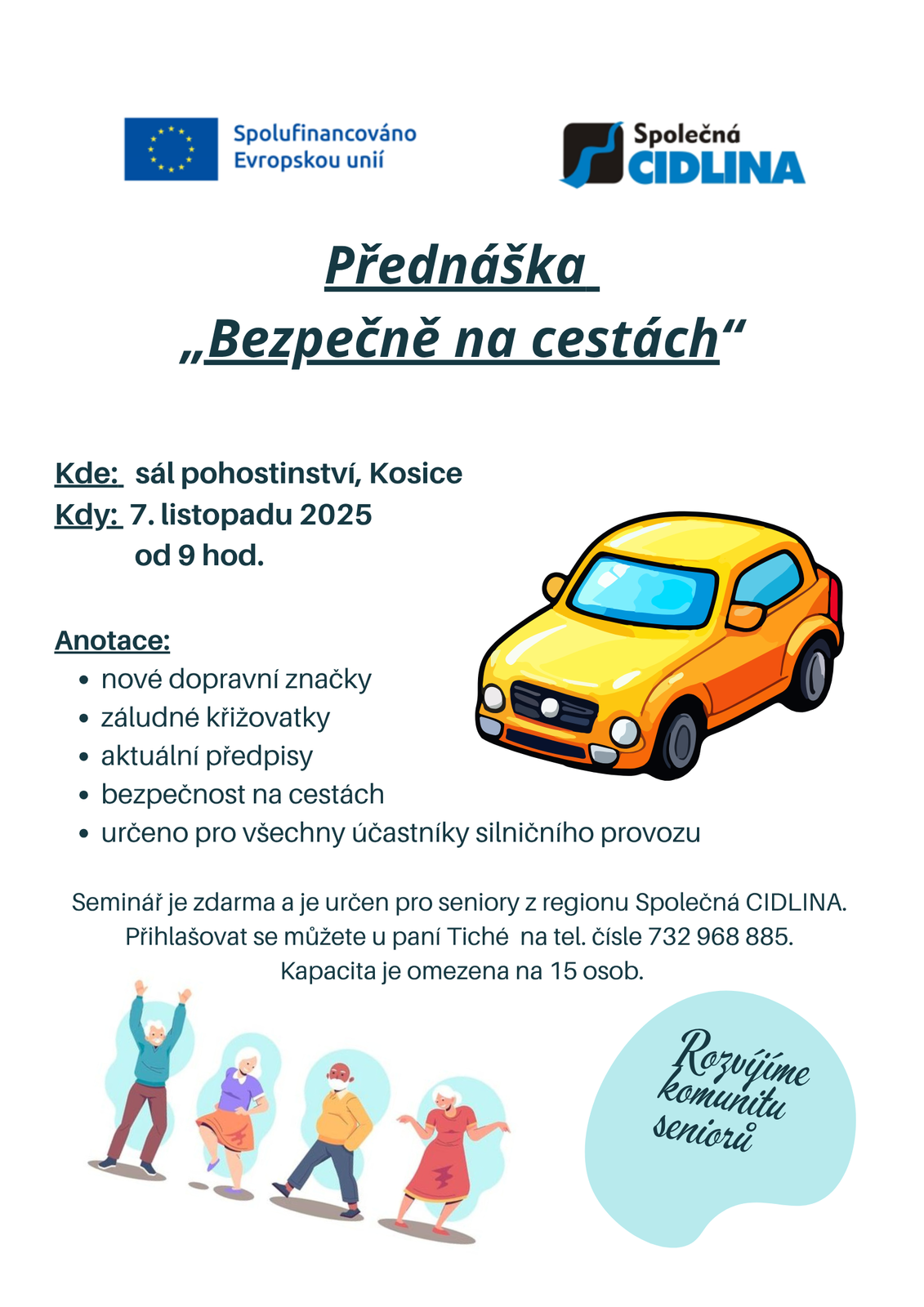 Spolufinancováno Evropskou unií

Společná CIDLINA

Přednáška
„Bezpečně na cestách“

Kde: sál pohostinství, Kosice
Kdy: 7. listopadu 2025
od 9 hod.

Anotace:
• nové dopravní značky
• záludné křižovatky
• aktuální předpisy
• bezpečnost na cestách
• určeno pro všechny účastníky silničního provozu

Seminář je zdarma a je určen pro seniory z regionu Společná CIDLINA. Přihlašovat se můžete u paní Tiché na tel. čísle 732 968 885. Kapacita je omezena na 15 osob.

Rozvíjíme komunitu seniorů